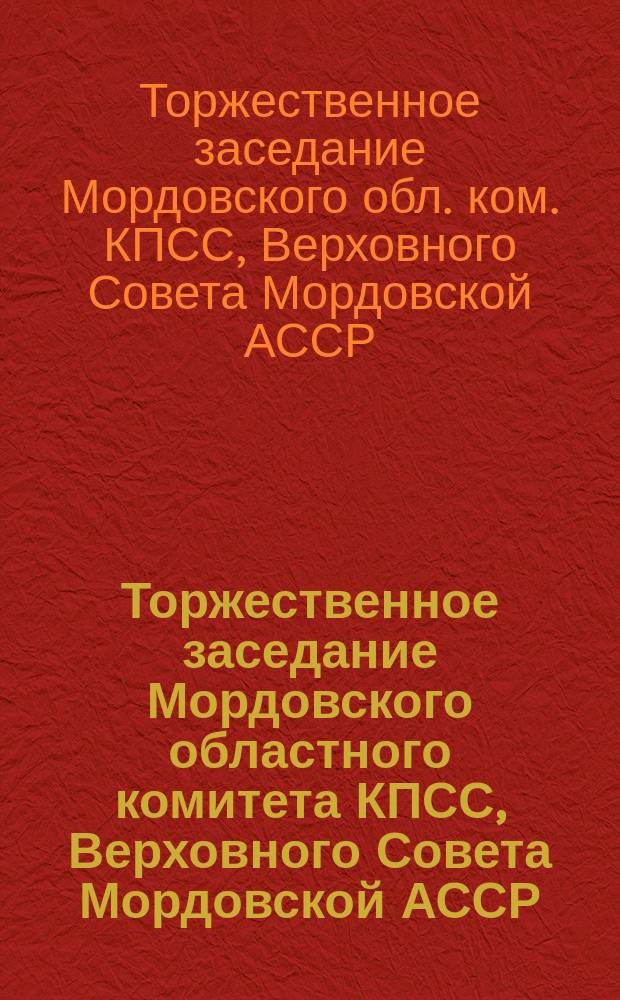 Торжественное заседание Мордовского обл. ком. КПСС, Верховного Совета Мордовской АССР

Торжественное заседание Мордовского областного комитета КПСС, Верховного Совета Мордовской АССР